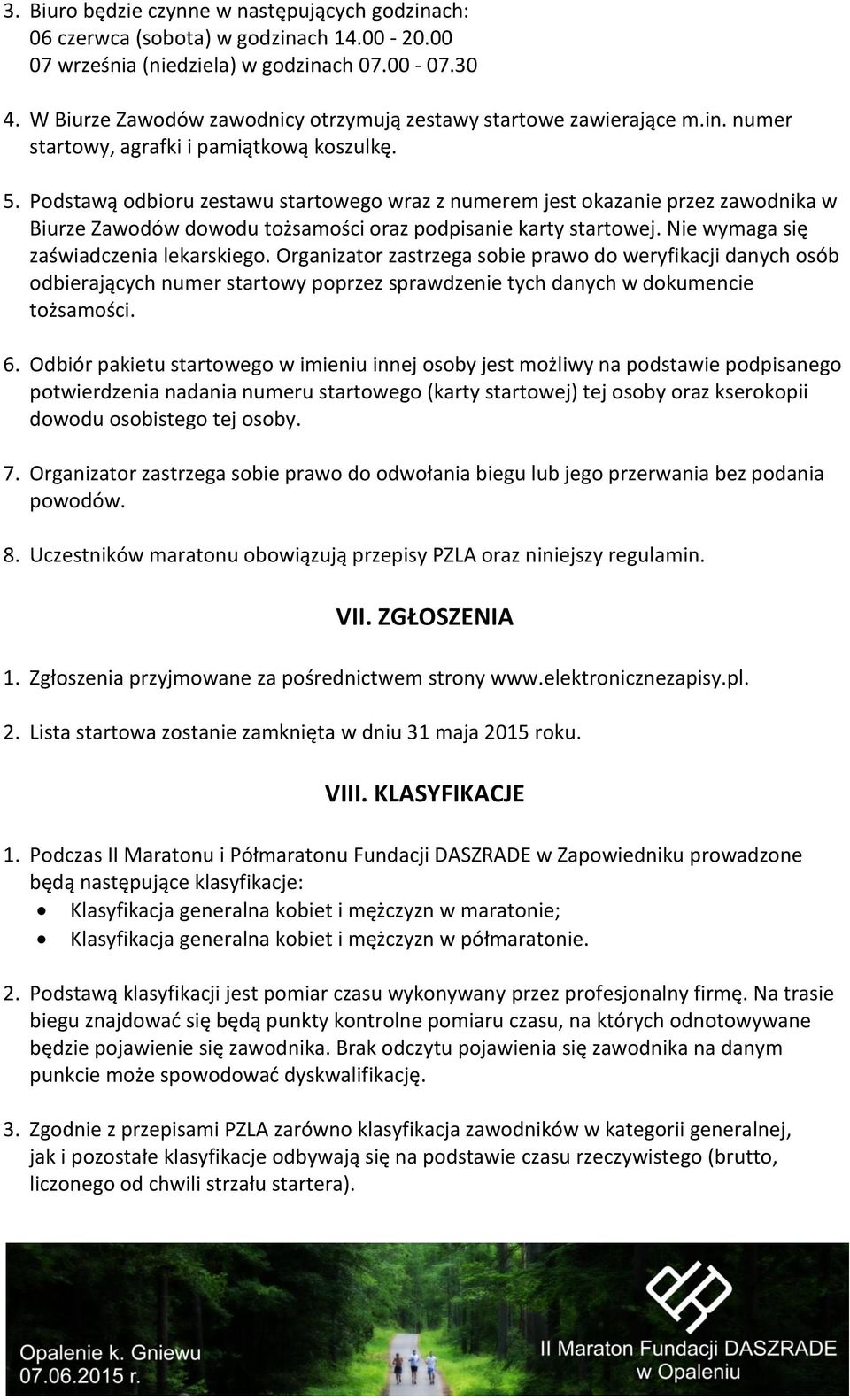 3. Biuro będzie czynne w następujących godzinach:
06 czerwca (sobota) w godzinach 14.00 - 20.00
07 września (niedziela) w godzinach 07.00 - 07.30

4. W Biurze Zawodów zawodnicy otrzymują zestawy startowe zawierające m.in. numer startowy, agrafki i pamiątkową koszulkę.

5. Podstawą odbioru zestawu startowego wraz z numerem jest okazanie przez zawodnika w Biurze Zawodów dowodu tożsamości oraz podpisanie karty startowej. Nie wymaga się zaświadczenia lekarskiego. Organizator zastrzega sobie prawo do weryfikacji danych osób odbierających numer startowy poprzez sprawdzenie tych danych w dokumencie tożsamości.

6. Odbiór pakietu startowego w imieniu innej osoby jest możliwy na podstawie podpisanego potwierdzenia nadania numeru startowego (karty startowej) tej osoby oraz kserokopii dowodu osobistego tej osoby.

7. Organizator zastrzega sobie prawo do odwołania biegu lub jego przerwania bez podania powodów.

8. Uczestników maratonu obowiązują przepisy PZLA oraz niniejszy regulamin.

VII. ZGŁOSZENIA

1. Zgłoszenia przyjmowane za pośrednictwem strony www.elektronicznezapisy.pl.

2. Lista startowa zostanie zamknięta w dniu 31 maja 2015 roku.

VIII. KLASYFIKACJE

1. Podczas II Maratonu i Półmaratonu Fundacji DASZRADE w Zapowiedniku prowadzone będą następujące klasyfikacje:
• Klasyfikacja generalna kobiet i mężczyzn w maratonie;
• Klasyfikacja generalna kobiet i mężczyzn w półmaratonie.

2. Podstawą klasyfikacji jest pomiar czasu wykonywany przez profesjonalny firmę. Na trasie biegu znajdować się będą punkty kontrolne pomiaru czasu, na których odnotowywane będzie pojawienie się zawodnika. Brak odczytu pojawienia się zawodnika na danym punkcie może spowodować dyskwalifikację.

3. Zgodnie z przepisami PZLA zarówno klasyfikacja zawodników w kategorii generalnej, jak i pozostałe klasyfikacje odbywają się na podstawie czasu rzeczywistego (brutto, liczonego od chwili strzału startera).

Opalenie k. Gniewu
07.06.2015 r.

II Maraton Fundacji DASZRADE
w Opaleniu